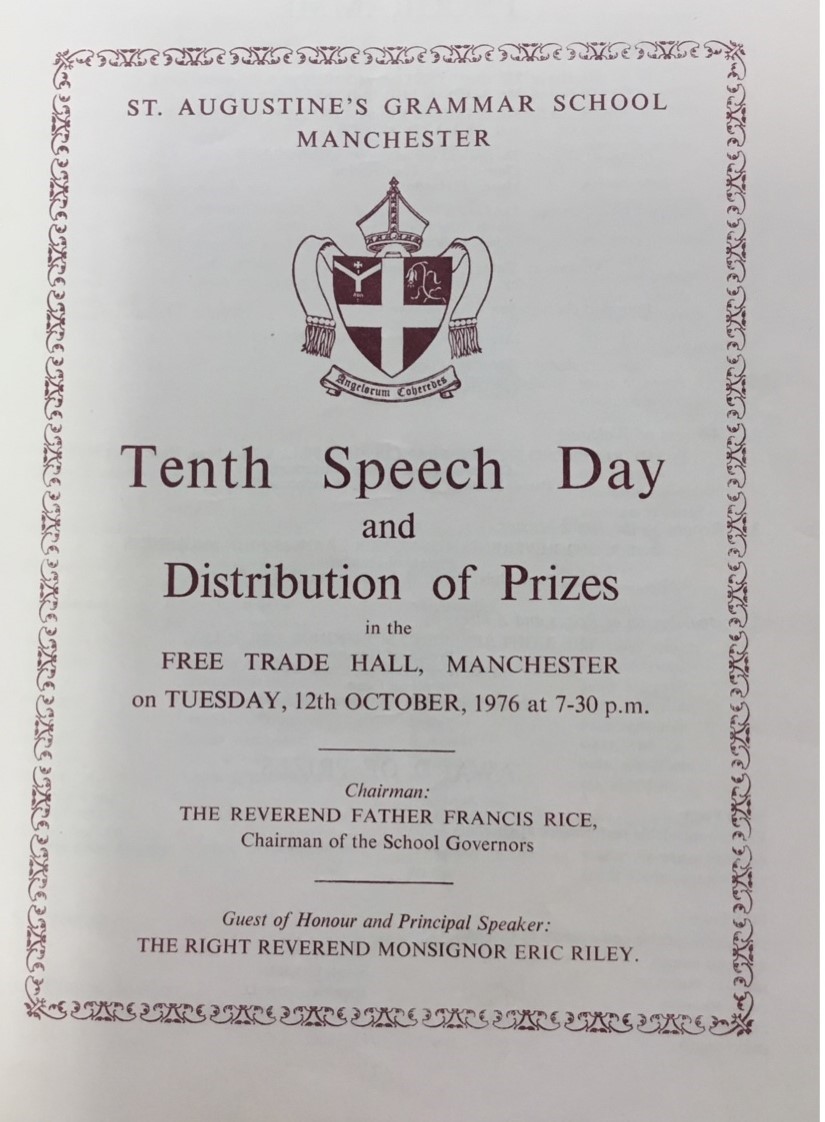 ST. AUGUSTINE'S GRAMMAR SCHOOL
MANCHESTER

Angelorum Coheredes

Tenth Speech Day
and
Distribution of Prizes
in the
FREE TRADE HALL, MANCHESTER
on TUESDAY, 12th OCTOBER, 1976 at 7-30 p.m.

Chairman:
THE REVEREND FATHER FRANCIS RICE,
Chairman of the School Governors

Guest of Honour and Principal Speaker:
THE RIGHT REVEREND MONSIGNOR ERIC RILEY.